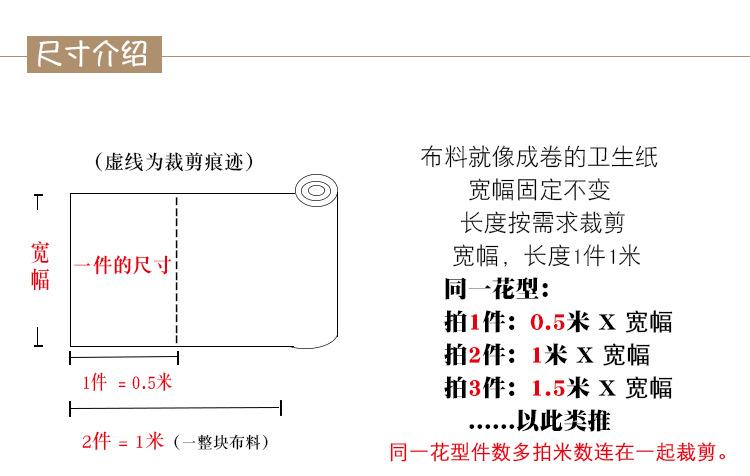 尺寸介绍

（虚线为裁剪痕迹）

宽幅

一件的尺寸

1件 = 0.5米

2件 = 1米（一整块布料）

布料就像成卷的卫生纸
宽幅固定不变
长度按需求裁剪
宽幅，长度1件1米

同一花型：
拍1件：0.5米 X 宽幅
拍2件：1米 X 宽幅
拍3件：1.5米 X 宽幅
……以此类推
同一花型件数多拍米数连在一起裁剪。